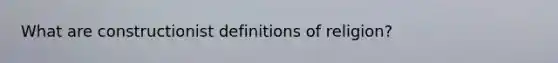 What are constructionist definitions of religion?